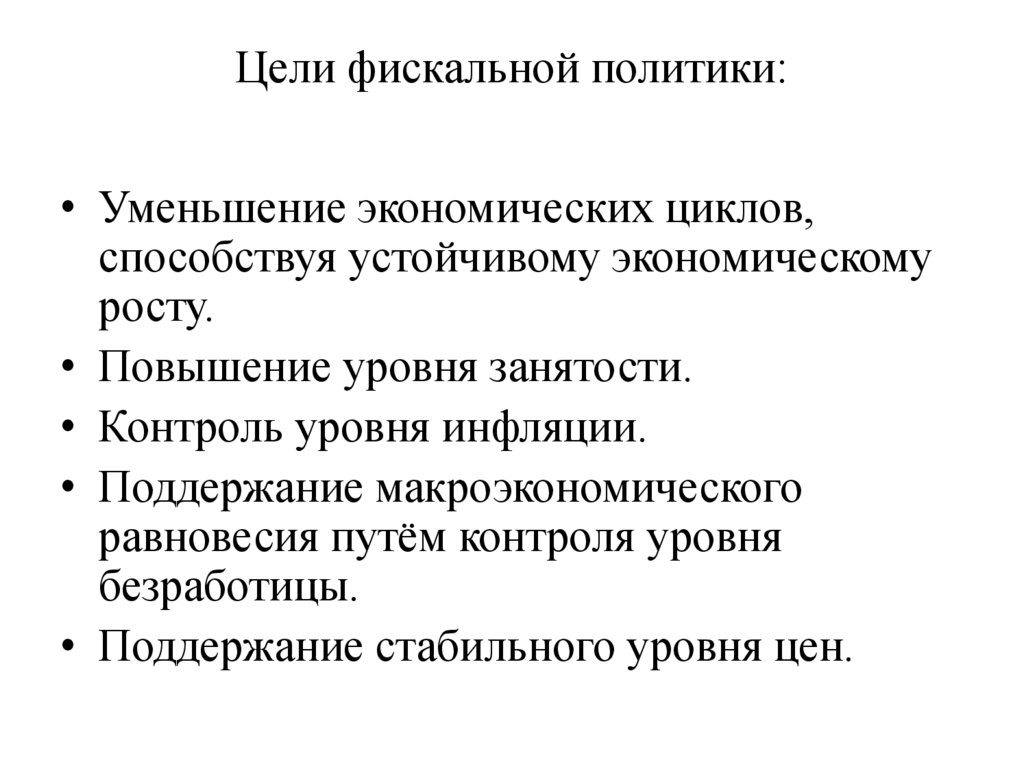 Цели фискальной политики:

• Уменьшение экономических циклов, способствуя устойчивому экономическому росту.
• Повышение уровня занятости.
• Контроль уровня инфляции.
• Поддержание макроэкономического равновесия путём контроля уровня безработицы.
• Поддержание стабильного уровня цен.